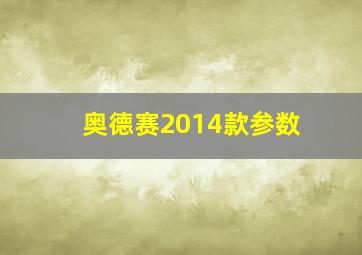 奥德赛2014款参数